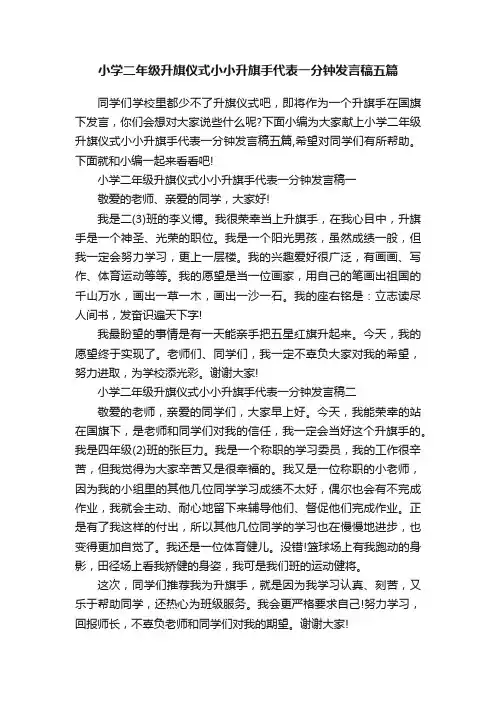 小学二年级升旗仪式小小升旗手代表一分钟发言稿五篇

同学们学校里都少不了升旗仪式吧，即将作为一个升旗手在国旗下发言，你们会想对大家说些什么呢?下面小编为大家献上小学二年级升旗仪式小小升旗手代表一分钟发言稿五篇,希望对同学们有所帮助。下面就和小编一起来看看吧!

小学二年级升旗仪式小小升旗手代表一分钟发言稿一

敬爱的老师、亲爱的同学，大家好!

我是二(3)班的李义博。我很荣幸当上升旗手，在我心目中，升旗手是一个神圣、光荣的职位。我是一个阳光男孩，虽然成绩一般，但我一定会努力学习，更上一层楼。我的兴趣爱好很广泛，有画画、写作、体育运动等等。我的愿望是当一位画家，用自己的笔画出祖国的千山万水，画出一草一木，画出一沙一石。我的座右铭是：立志读尽人间书，发奋识遍天下字!

我最盼望的事情是有一天能亲手把五星红旗升起来。今天，我的愿望终于实现了。老师们、同学们，我一定不辜负大家对我的希望，努力进取，为学校添光彩。谢谢大家!

小学二年级升旗仪式小小升旗手代表一分钟发言稿二

敬爱的老师，亲爱的同学们，大家早上好。今天，我能荣幸的站在国旗下，是老师和同学们对我的信任，我一定会当好这个升旗手的。我是四年级(2)班的张巨力。我是一个称职的学习委员，我的工作很辛苦，但我觉得为大家辛苦又是很幸福的。我又是一位称职的小老师，因为我的小组里的其他几位同学学习成绩不太好，偶尔也会有不完成作业，我就会主动、耐心地留下来辅导他们、督促他们完成作业。正是有了我这样的付出，所以其他几位同学的学习也在慢慢地进步，也变得更加自觉了。我还是一位体育健儿。没错!篮球场上有我跑动的身影，田径场上看我矫健的身姿，我可是我们班的运动健将。

这次，同学们推荐我为升旗手，就是因为我学习认真、刻苦，又乐于帮助同学，还热心为班级服务。我会更严格要求自己!努力学习，回报师长，不辜负老师和同学们对我的期望。谢谢大家!